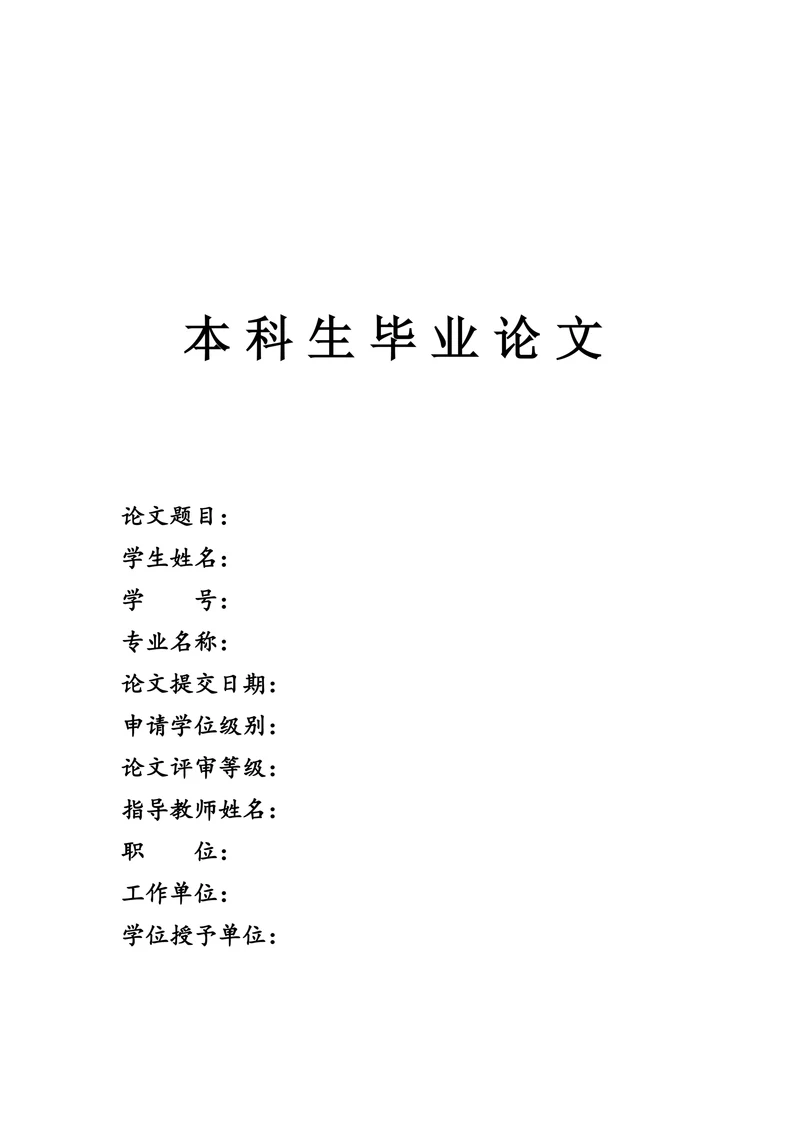 本科生毕业论文

论文题目：
学生姓名：
学　　号：
专业名称：
论文提交日期：
申请学位级别：
论文评审等级：
指导教师姓名：
职　　位：
工作单位：
学位授予单位：